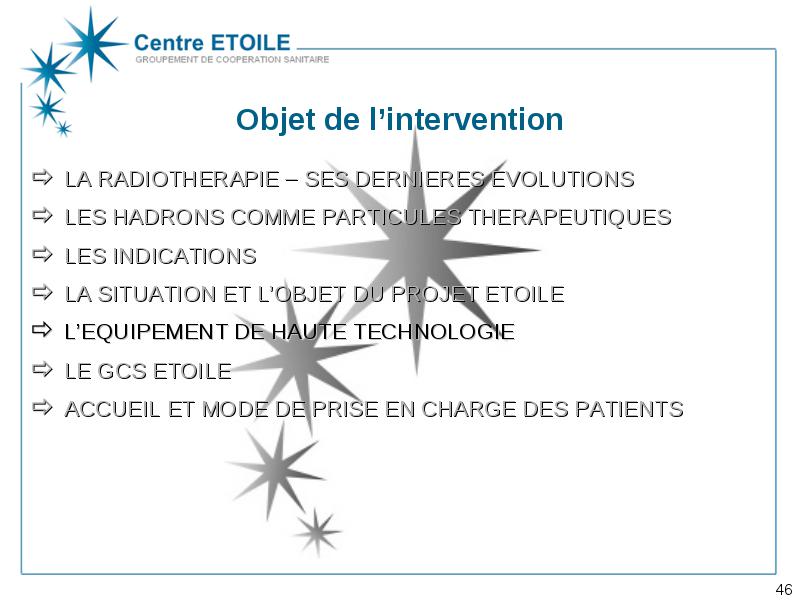 Centre ETOILE
GROUPEMENT DE COOPERATION SANITAIRE

Objet de l'intervention

⇨ LA RADIOTHERAPIE – SES DERNIERES EVOLUTIONS
⇨ LES HADRONS COMME PARTICULES THERAPEUTIQUES
⇨ LES INDICATIONS
⇨ LA SITUATION ET L'OBJET DU PROJET ETOILE
⇨ L'EQUIPEMENT DE HAUTE TECHNOLOGIE
⇨ LE GCS ETOILE
⇨ ACCUEIL ET MODE DE PRISE EN CHARGE DES PATIENTS

46